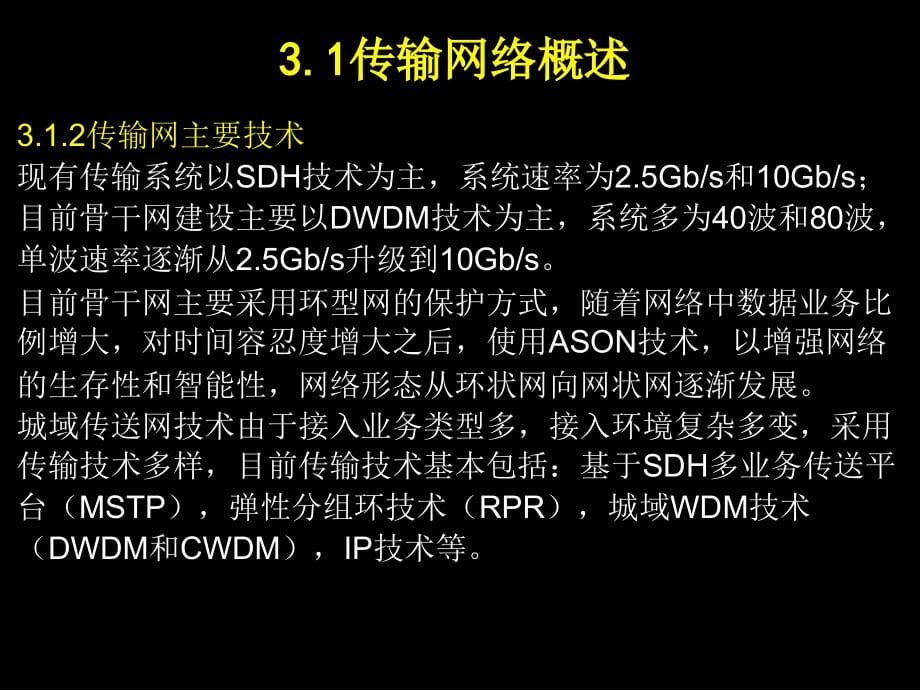 3. 1传输网络概述

3.1.2传输网主要技术
现有传输系统以SDH技术为主，系统速率为2.5Gb/s和10Gb/s；目前骨干网建设主要以DWDM技术为主，系统多为40波和80波，单波速率逐渐从2.5Gb/s升级到10Gb/s。
目前骨干网主要采用环型网的保护方式，随着网络中数据业务比例增大，对时间容忍度增大之后，使用ASON技术，以增强网络的生存性和智能性，网络形态从环状网向网状网逐渐发展。
城域传送网技术由于接入业务类型多，接入环境复杂多变，采用传输技术多样，目前传输技术基本包括：基于SDH多业务传送平台（MSTP），弹性分组环技术（RPR），城域WDM技术（DWDM和CWDM），IP技术等。